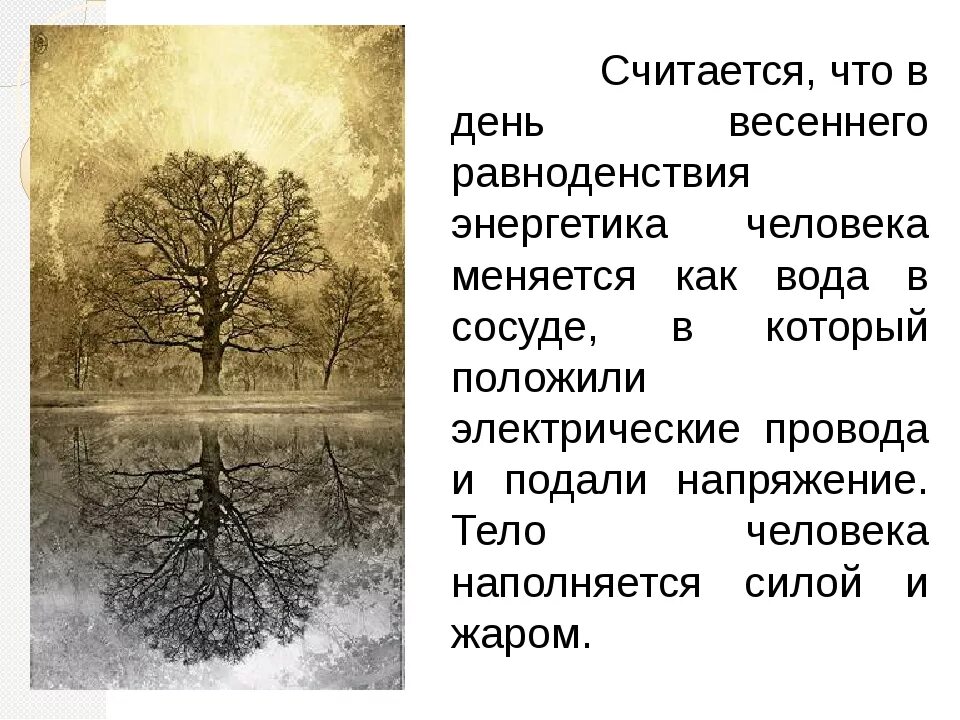 Считается, что в день весеннего равноденствия энергетика человека меняется как вода в сосуде, в который положили электрические провода и подали напряжение. Тело человека наполняется силой и жаром.